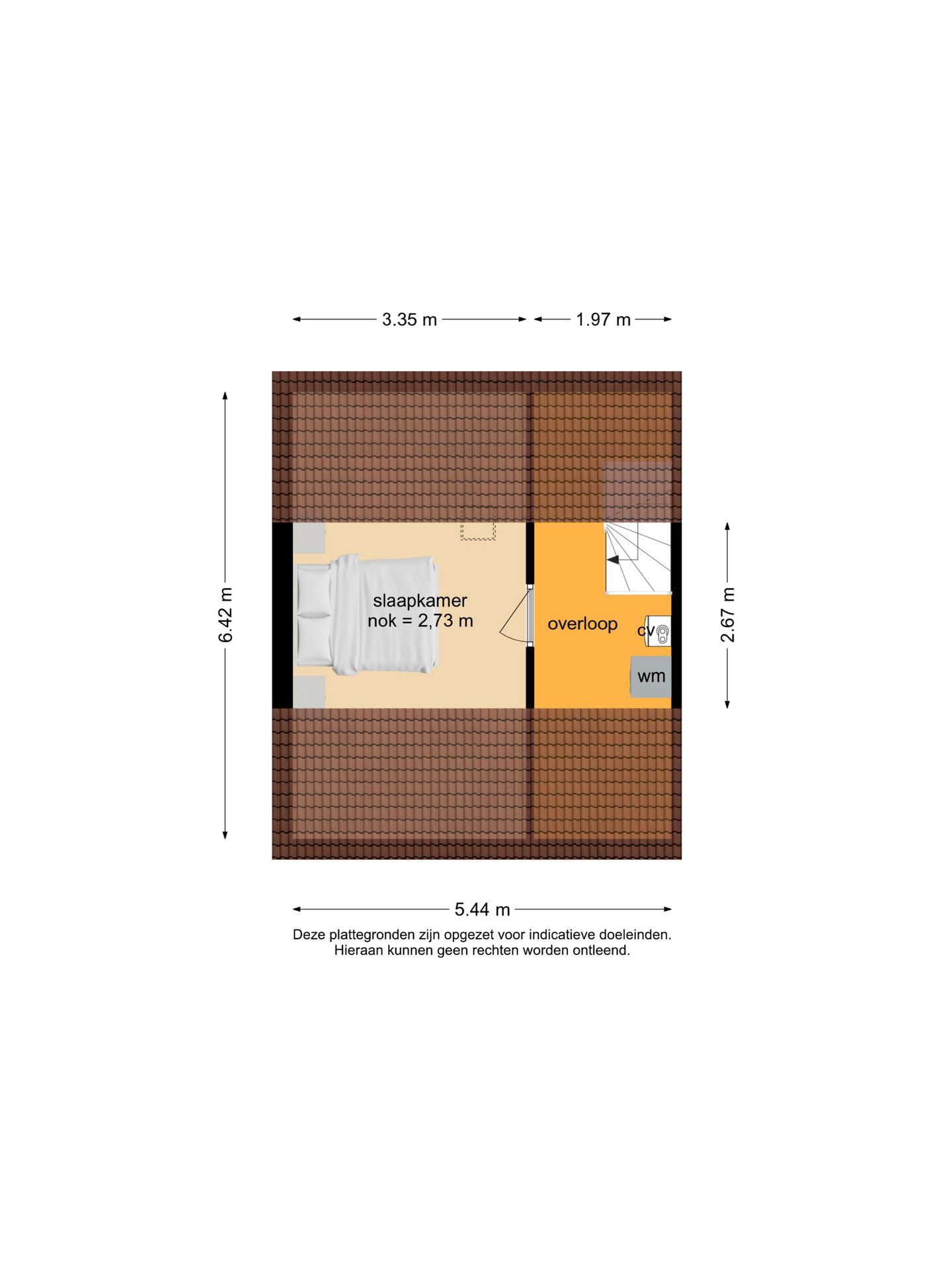 3.35 m
1.97 m

6.42 m

slaapkamer
nok = 2,73 m

overloop

cv

wm

2.67 m

5.44 m

Deze plattegronden zijn opgezet voor indicatieve doeleinden.
Hieraan kunnen geen rechten worden ontleend.